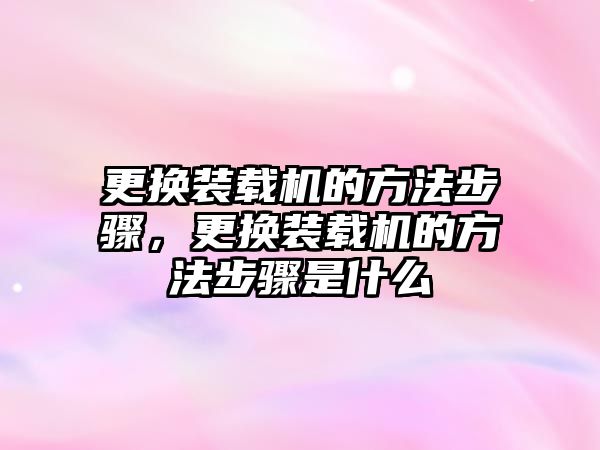 更换装载机的方法步骤，更换装载机的方法步骤是什么